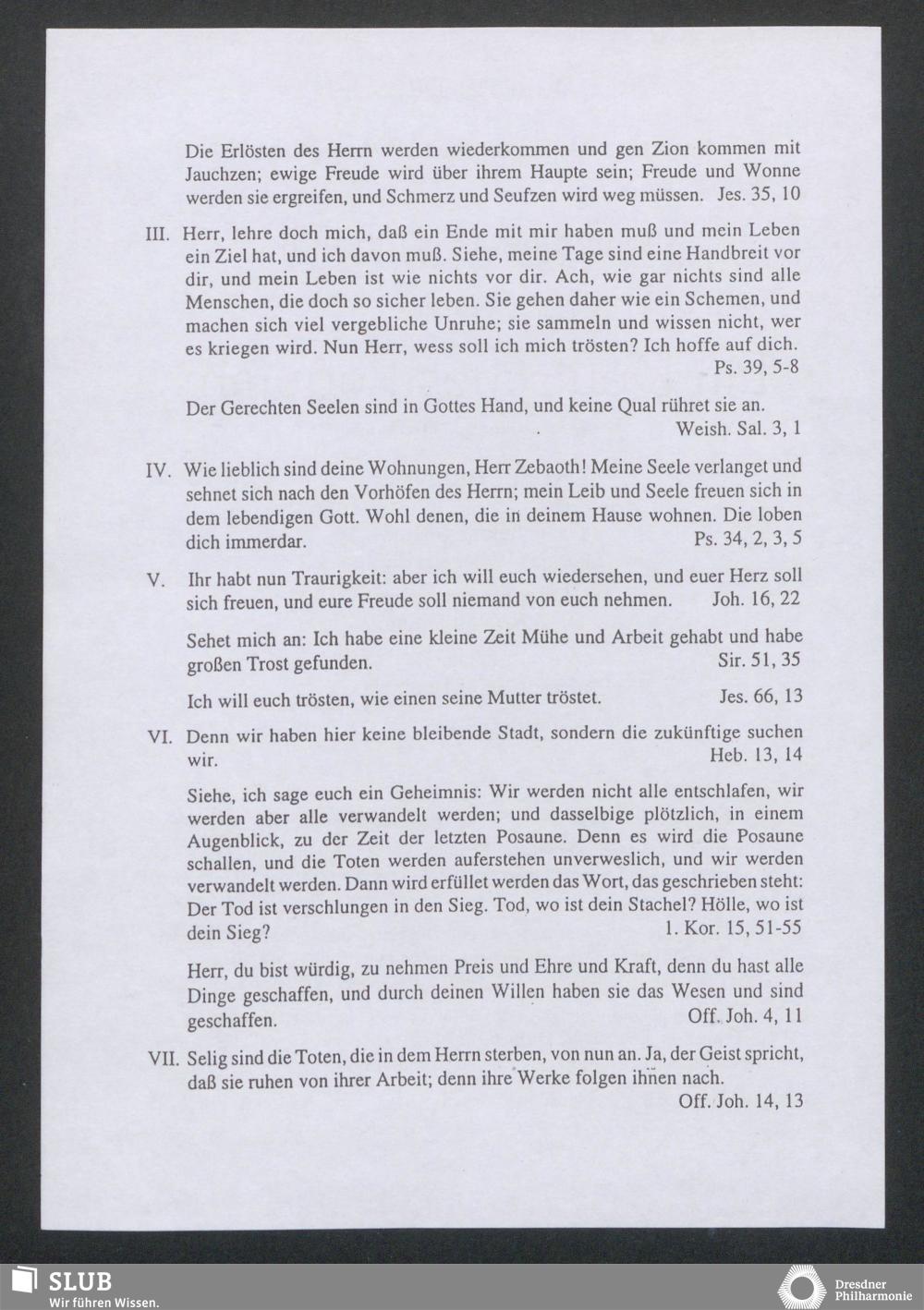 Die Erlösten des Herrn werden wiederkommen und gen Zion kommen mit Jauchzen; ewige Freude wird über ihrem Haupte sein; Freude und Wonne werden sie ergreifen, und Schmerz und Seufzen wird weg müssen. Jes. 35, 10

III. Herr, lehre doch mich, daß ein Ende mit mir haben muß und mein Leben ein Ziel hat, und ich davon muß. Siehe, meine Tage sind eine Handbreit vor dir, und mein Leben ist wie nichts vor dir. Ach, wie gar nichts sind alle Menschen, die doch so sicher leben. Sie gehen daher wie ein Schemen, und machen sich viel vergebliche Unruhe; sie sammeln und wissen nicht, wer es kriegen wird. Nun Herr, wess soll ich mich trösten? Ich hoffe auf dich. Ps. 39, 5-8

Der Gerechten Seelen sind in Gottes Hand, und keine Qual rühret sie an. Weish. Sal. 3, 1

IV. Wie lieblich sind deine Wohnungen, Herr Zebaoth! Meine Seele verlanget und sehnet sich nach den Vorhöfen des Herrn; mein Leib und Seele freuen sich in dem lebendigen Gott. Wohl denen, die in deinem Hause wohnen. Die loben dich immerdar. Ps. 34, 2, 3, 5

V. Ihr habt nun Traurigkeit: aber ich will euch wiedersehen, und euer Herz soll sich freuen, und eure Freude soll niemand von euch nehmen. Joh. 16, 22

Sehet mich an: Ich habe eine kleine Zeit Mühe und Arbeit gehabt und habe großen Trost gefunden. Sir. 51, 35

Ich will euch trösten, wie einen seine Mutter tröstet. Jes. 66, 13

VI. Denn wir haben hier keine bleibende Stadt, sondern die zukünftige suchen wir. Heb. 13, 14

Siehe, ich sage euch ein Geheimnis: Wir werden nicht alle entschlafen, wir werden aber alle verwandelt werden; und dasselbige plötzlich, in einem Augenblick, zu der Zeit der letzten Posaune. Denn es wird die Posaune schallen, und die Toten werden auferstehen unverweslich, und wir werden verwandelt werden. Dann wird erfüllet werden das Wort, das geschrieben steht: Der Tod ist verschlungen in den Sieg. Tod, wo ist dein Stachel? Hölle, wo ist dein Sieg? 1. Kor. 15, 51-55

Herr, du bist würdig, zu nehmen Preis und Ehre und Kraft, denn du hast alle Dinge geschaffen, und durch deinen Willen haben sie das Wesen und sind geschaffen. Off. Joh. 4, 11

VII. Selig sind die Toten, die in dem Herrn sterben, von nun an. Ja, der Geist spricht, daß sie ruhen von ihrer Arbeit; denn ihre Werke folgen ihnen nach. Off. Joh. 14, 13

SLUB
Wir führen Wissen.

Dresdner Philharmonie